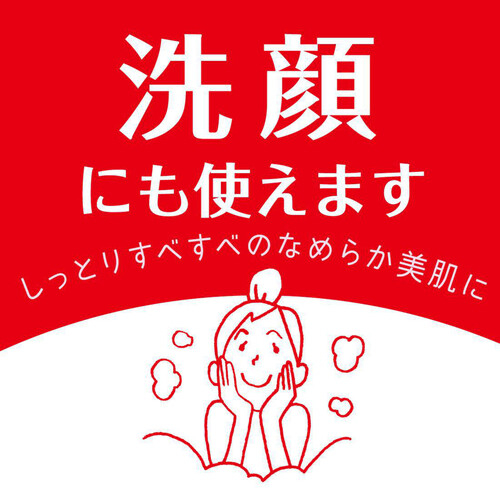 洗顔
にも使えます
しっとりすべすべのなめらか美肌に